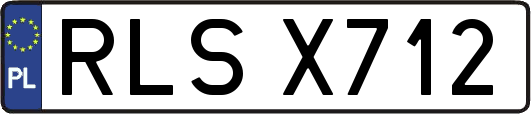 PL

RLS X712